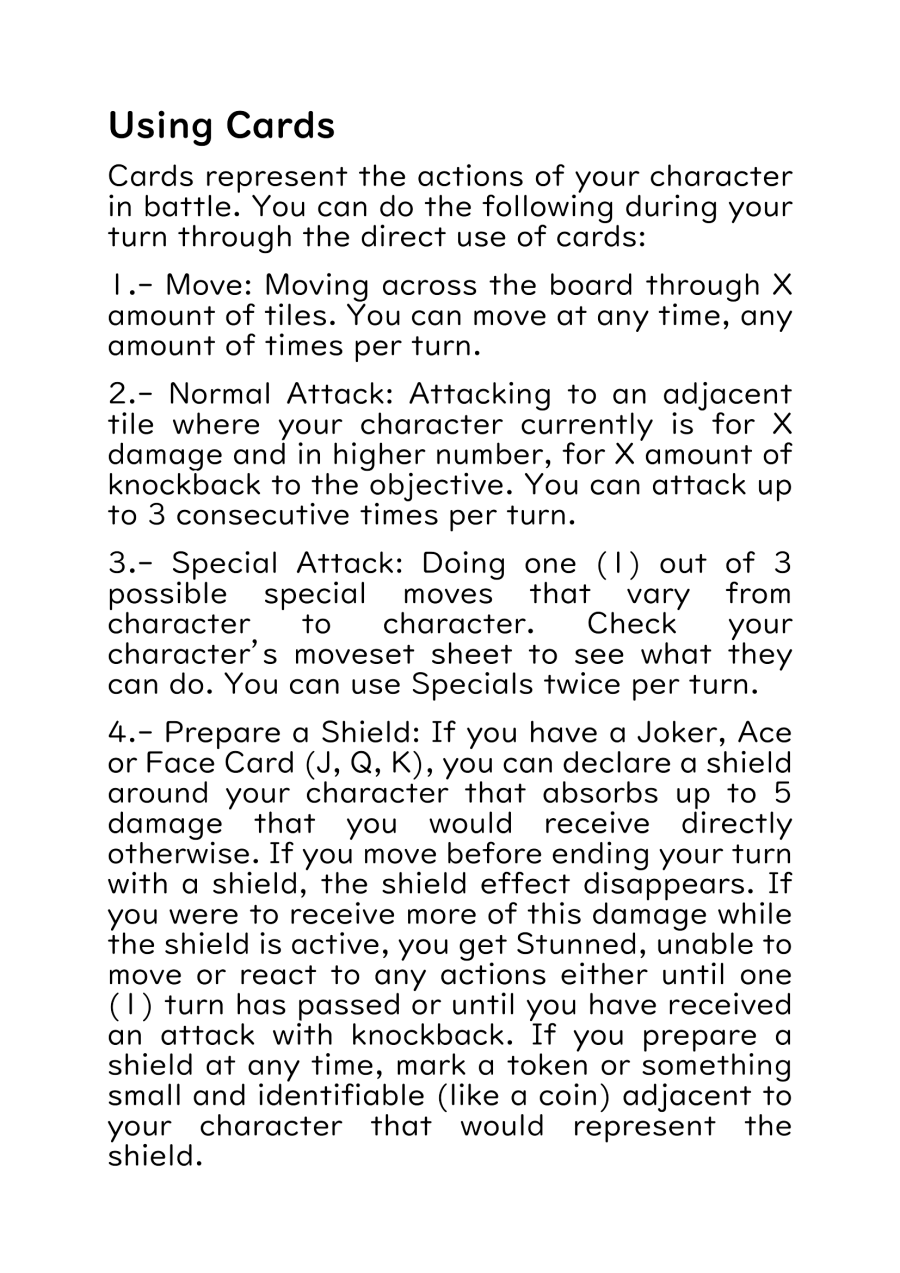 Using Cards

Cards represent the actions of your character in battle. You can do the following during your turn through the direct use of cards:

1.- Move: Moving across the board through X amount of tiles. You can move at any time, any amount of times per turn.

2.- Normal Attack: Attacking to an adjacent tile where your character currently is for X damage and in higher number, for X amount of knockback to the objective. You can attack up to 3 consecutive times per turn.

3.- Special Attack: Doing one (1) out of 3 possible special moves that vary from character to character. Check your character's moveset sheet to see what they can do. You can use Specials twice per turn.

4.- Prepare a Shield: If you have a Joker, Ace or Face Card (J, Q, K), you can declare a shield around your character that absorbs up to 5 damage that you would receive directly otherwise. If you move before ending your turn with a shield, the shield effect disappears. If you were to receive more of this damage while the shield is active, you get Stunned, unable to move or react to any actions either until one (1) turn has passed or until you have received an attack with knockback. If you prepare a shield at any time, mark a token or something small and identifiable (like a coin) adjacent to your character that would represent the shield.